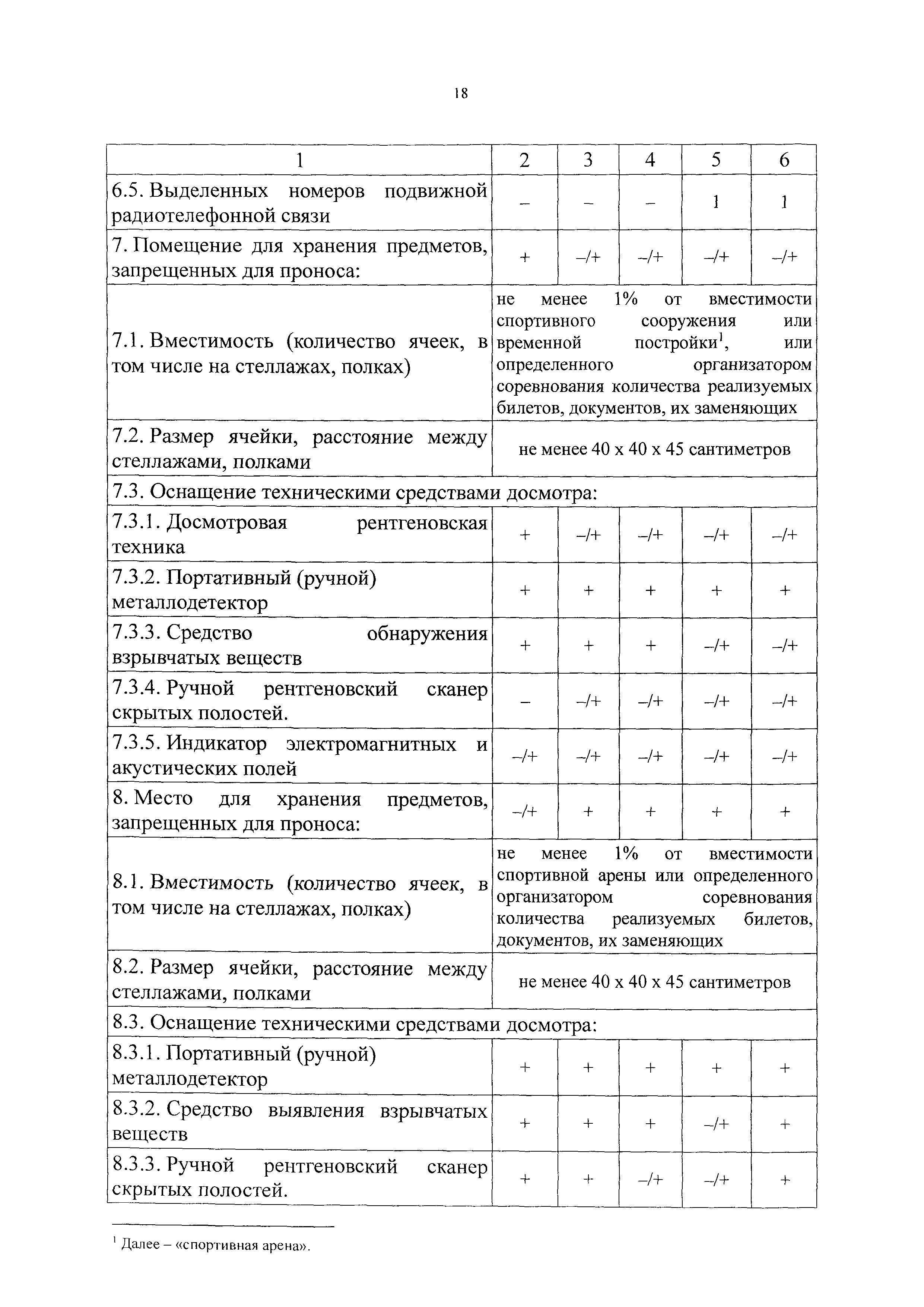 18

| 1 | 2 | 3 | 4 | 5 | 6 |
|---|---|---|---|---|---|
| 6.5. Выделенных номеров подвижной радиотелефонной связи | – | – | – | 1 | 1 |
| 7. Помещение для хранения предметов, запрещенных для проноса: | + | –/+ | –/+ | –/+ | –/+ |
| 7.1. Вместимость (количество ячеек, в том числе на стеллажах, полках) | не менее 1% от вместимости спортивного сооружения или временной постройки$^1$, или определенного организатором соревнования количества реализуемых билетов, документов, их заменяющих | | | | |
| 7.2. Размер ячейки, расстояние между стеллажами, полками | не менее 40 х 40 х 45 сантиметров | | | | |
| 7.3. Оснащение техническими средствами досмотра: | | | | | |
| 7.3.1. Досмотровая рентгеновская техника | + | –/+ | –/+ | –/+ | –/+ |
| 7.3.2. Портативный (ручной) металлодетектор | + | + | + | + | + |
| 7.3.3. Средство обнаружения взрывчатых веществ | + | + | + | –/+ | –/+ |
| 7.3.4. Ручной рентгеновский сканер скрытых полостей. | – | –/+ | –/+ | –/+ | –/+ |
| 7.3.5. Индикатор электромагнитных и акустических полей | –/+ | –/+ | –/+ | –/+ | –/+ |
| 8. Место для хранения предметов, запрещенных для проноса: | –/+ | + | + | + | + |
| 8.1. Вместимость (количество ячеек, в том числе на стеллажах, полках) | не менее 1% от вместимости спортивной арены или определенного организатором соревнования количества реализуемых билетов, документов, их заменяющих | | | | |
| 8.2. Размер ячейки, расстояние между стеллажами, полками | не менее 40 х 40 х 45 сантиметров | | | | |
| 8.3. Оснащение техническими средствами досмотра: | | | | | |
| 8.3.1. Портативный (ручной) металлодетектор | + | + | + | + | + |
| 8.3.2. Средство выявления взрывчатых веществ | + | + | + | –/+ | + |
| 8.3.3. Ручной рентгеновский сканер скрытых полостей. | + | + | –/+ | –/+ | + |

$^1$ Далее – «спортивная арена».